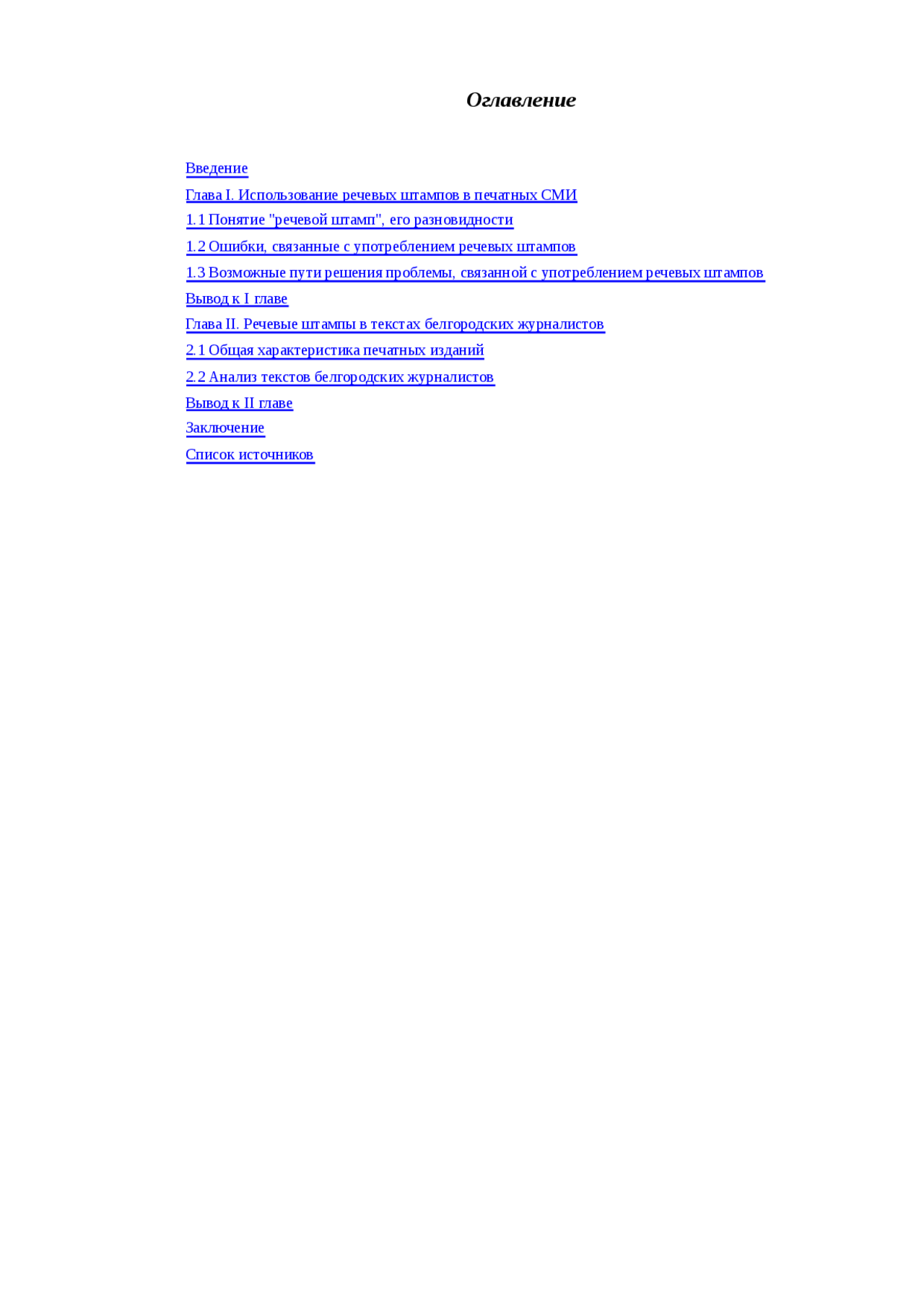 Оглавление

Введение
Глава I. Использование речевых штампов в печатных СМИ
1.1 Понятие "речевой штамп", его разновидности
1.2 Ошибки, связанные с употреблением речевых штампов
1.3 Возможные пути решения проблемы, связанной с употреблением речевых штампов
Вывод к I главе
Глава II. Речевые штампы в текстах белгородских журналистов
2.1 Общая характеристика печатных изданий
2.2 Анализ текстов белгородских журналистов
Вывод к II главе
Заключение
Список источников